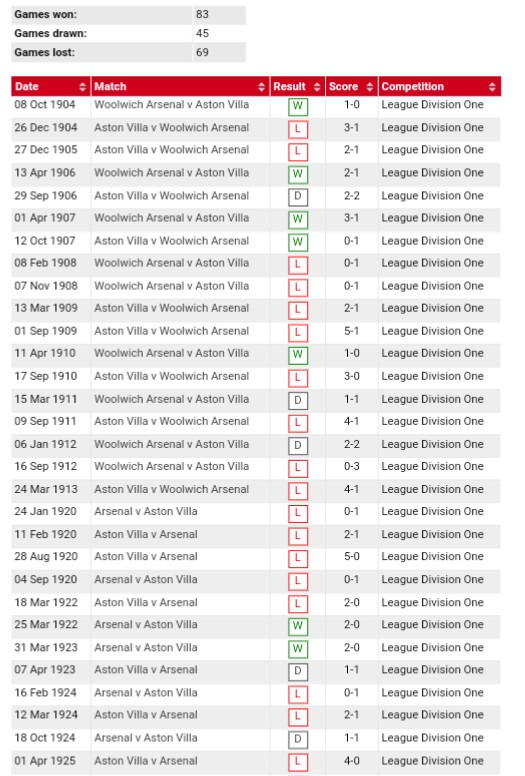 | Games won: | 83 |
|---|---|
| Games drawn: | 45 |
| Games lost: | 69 |

| Date | Match | Result | Score | Competition |
|---|---|---|---|---|
| 08 Oct 1904 | Woolwich Arsenal v Aston Villa | W | 1-0 | League Division One |
| 26 Dec 1904 | Aston Villa v Woolwich Arsenal | L | 3-1 | League Division One |
| 27 Dec 1905 | Aston Villa v Woolwich Arsenal | L | 2-1 | League Division One |
| 13 Apr 1906 | Woolwich Arsenal v Aston Villa | W | 2-1 | League Division One |
| 29 Sep 1906 | Aston Villa v Woolwich Arsenal | D | 2-2 | League Division One |
| 01 Apr 1907 | Woolwich Arsenal v Aston Villa | W | 3-1 | League Division One |
| 12 Oct 1907 | Aston Villa v Woolwich Arsenal | W | 0-1 | League Division One |
| 08 Feb 1908 | Woolwich Arsenal v Aston Villa | L | 0-1 | League Division One |
| 07 Nov 1908 | Woolwich Arsenal v Aston Villa | L | 0-1 | League Division One |
| 13 Mar 1909 | Aston Villa v Woolwich Arsenal | L | 2-1 | League Division One |
| 01 Sep 1909 | Aston Villa v Woolwich Arsenal | L | 5-1 | League Division One |
| 11 Apr 1910 | Woolwich Arsenal v Aston Villa | W | 1-0 | League Division One |
| 17 Sep 1910 | Aston Villa v Woolwich Arsenal | L | 3-0 | League Division One |
| 15 Mar 1911 | Woolwich Arsenal v Aston Villa | D | 1-1 | League Division One |
| 09 Sep 1911 | Aston Villa v Woolwich Arsenal | L | 4-1 | League Division One |
| 06 Jan 1912 | Woolwich Arsenal v Aston Villa | D | 2-2 | League Division One |
| 16 Sep 1912 | Woolwich Arsenal v Aston Villa | L | 0-3 | League Division One |
| 24 Mar 1913 | Aston Villa v Woolwich Arsenal | L | 4-1 | League Division One |
| 24 Jan 1920 | Arsenal v Aston Villa | L | 0-1 | League Division One |
| 11 Feb 1920 | Aston Villa v Arsenal | L | 2-1 | League Division One |
| 28 Aug 1920 | Aston Villa v Arsenal | L | 5-0 | League Division One |
| 04 Sep 1920 | Arsenal v Aston Villa | L | 0-1 | League Division One |
| 18 Mar 1922 | Aston Villa v Arsenal | L | 2-0 | League Division One |
| 25 Mar 1922 | Arsenal v Aston Villa | W | 2-0 | League Division One |
| 31 Mar 1923 | Arsenal v Aston Villa | W | 2-0 | League Division One |
| 07 Apr 1923 | Aston Villa v Arsenal | D | 1-1 | League Division One |
| 16 Feb 1924 | Arsenal v Aston Villa | L | 0-1 | League Division One |
| 12 Mar 1924 | Aston Villa v Arsenal | L | 2-1 | League Division One |
| 18 Oct 1924 | Arsenal v Aston Villa | D | 1-1 | League Division One |
| 01 Apr 1925 | Aston Villa v Arsenal | L | 4-0 | League Division One |